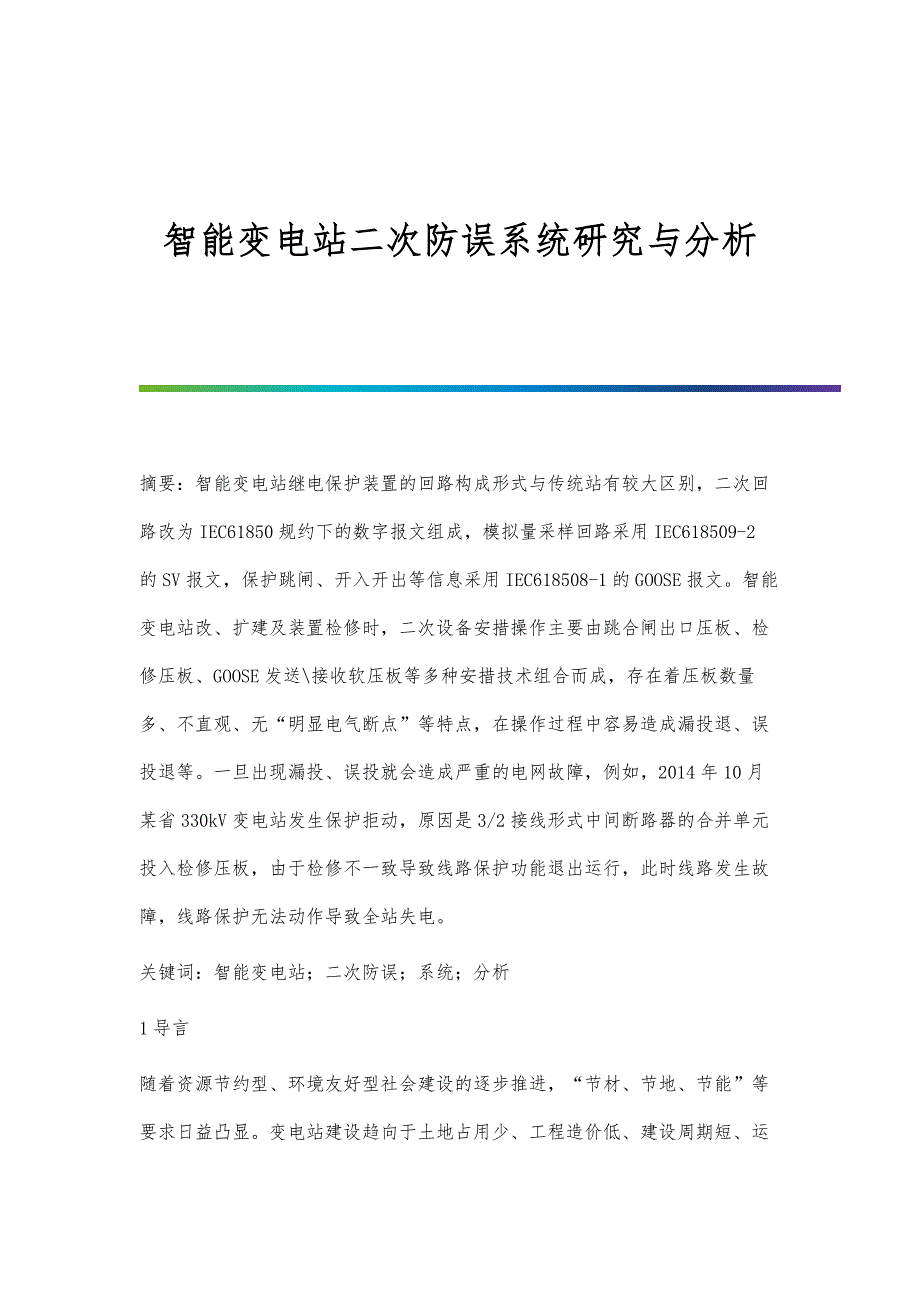 智能变电站二次防误系统研究与分析

摘要：智能变电站继电保护装置的回路构成形式与传统站有较大区别，二次回路改为IEC61850规约下的数字报文组成，模拟量采样回路采用IEC618509-2的SV报文，保护跳闸、开入开出等信息采用IEC618508-1的GOOSE报文。智能变电站改、扩建及装置检修时，二次设备安措操作主要由跳合闸出口压板、检修压板、GOOSE发送\接收软压板等多种安措技术组合而成，存在着压板数量多、不直观、无“明显电气断点”等特点，在操作过程中容易造成漏投退、误投退等。一旦出现漏投、误投就会造成严重的电网故障，例如，2014年10月某省330kV变电站发生保护拒动，原因是3/2接线形式中间断路器的合并单元投入检修压板，由于检修不一致导致线路保护功能退出运行，此时线路发生故障，线路保护无法动作导致全站失电。

关键词：智能变电站；二次防误；系统；分析

1导言

随着资源节约型、环境友好型社会建设的逐步推进，“节材、节地、节能”等要求日益凸显。变电站建设趋向于土地占用少、工程造价低、建设周期短、运